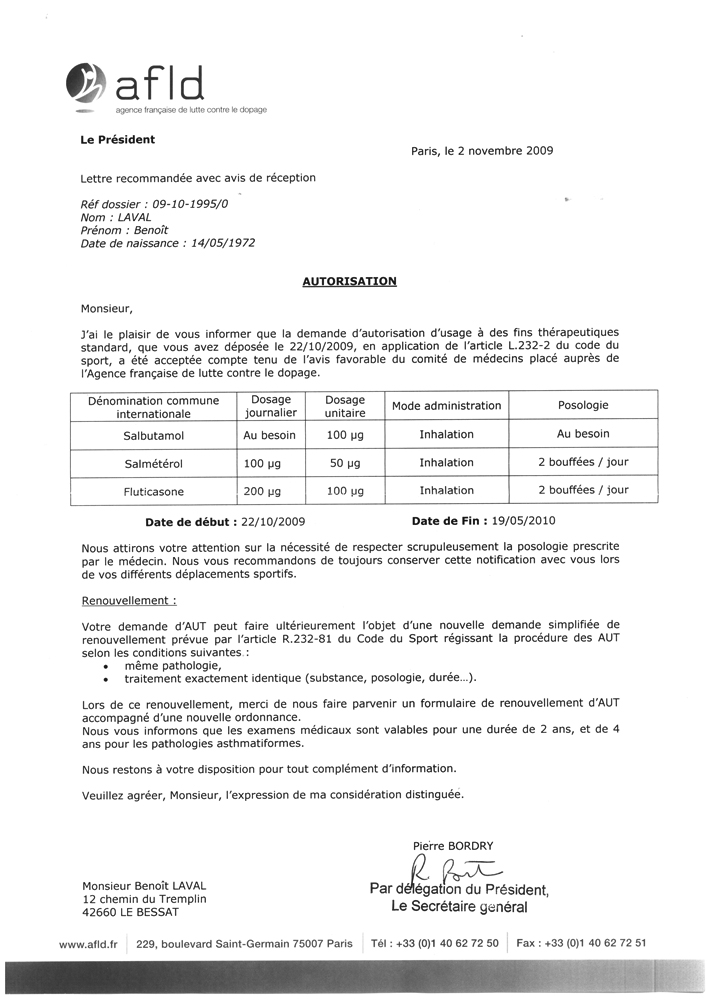 afld
agence française de lutte contre le dopage

Le Président

Paris, le 2 novembre 2009

Lettre recommandée avec avis de réception

Réf dossier : 09-10-1995/0
Nom : LAVAL
Prénom : Benoît
Date de naissance : 14/05/1972

AUTORISATION

Monsieur,

J'ai le plaisir de vous informer que la demande d'autorisation d'usage à des fins thérapeutiques standard, que vous avez déposée le 22/10/2009, en application de l'article L.232-2 du code du sport, a été acceptée compte tenu de l'avis favorable du comité de médecins placé auprès de l'Agence française de lutte contre le dopage.

| Dénomination commune internationale | Dosage journalier | Dosage unitaire | Mode administration | Posologie |
|---|---|---|---|---|
| Salbutamol | Au besoin | 100 µg | Inhalation | Au besoin |
| Salmétérol | 100 µg | 50 µg | Inhalation | 2 bouffées / jour |
| Fluticasone | 200 µg | 100 µg | Inhalation | 2 bouffées / jour |

Date de début : 22/10/2009 Date de Fin : 19/05/2010

Nous attirons votre attention sur la nécessité de respecter scrupuleusement la posologie prescrite par le médecin. Nous vous recommandons de toujours conserver cette notification avec vous lors de vos différents déplacements sportifs.

Renouvellement :

Votre demande d'AUT peut faire ultérieurement l'objet d'une nouvelle demande simplifiée de renouvellement prévue par l'article R.232-81 du Code du Sport régissant la procédure des AUT selon les conditions suivantes :
• même pathologie,
• traitement exactement identique (substance, posologie, durée...).

Lors de ce renouvellement, merci de nous faire parvenir un formulaire de renouvellement d'AUT accompagné d'une nouvelle ordonnance.
Nous vous informons que les examens médicaux sont valables pour une durée de 2 ans, et de 4 ans pour les pathologies asthmatiformes.

Nous restons à votre disposition pour tout complément d'information.

Veuillez agréer, Monsieur, l'expression de ma considération distinguée.

Pierre BORDRY

Par délégation du Président,
Le Secrétaire général

Monsieur Benoît LAVAL
12 chemin du Tremplin
42660 LE BESSAT

www.afld.fr | 229, boulevard Saint-Germain 75007 Paris | Tél : +33 (0)1 40 62 72 50 | Fax : +33 (0)1 40 62 72 51